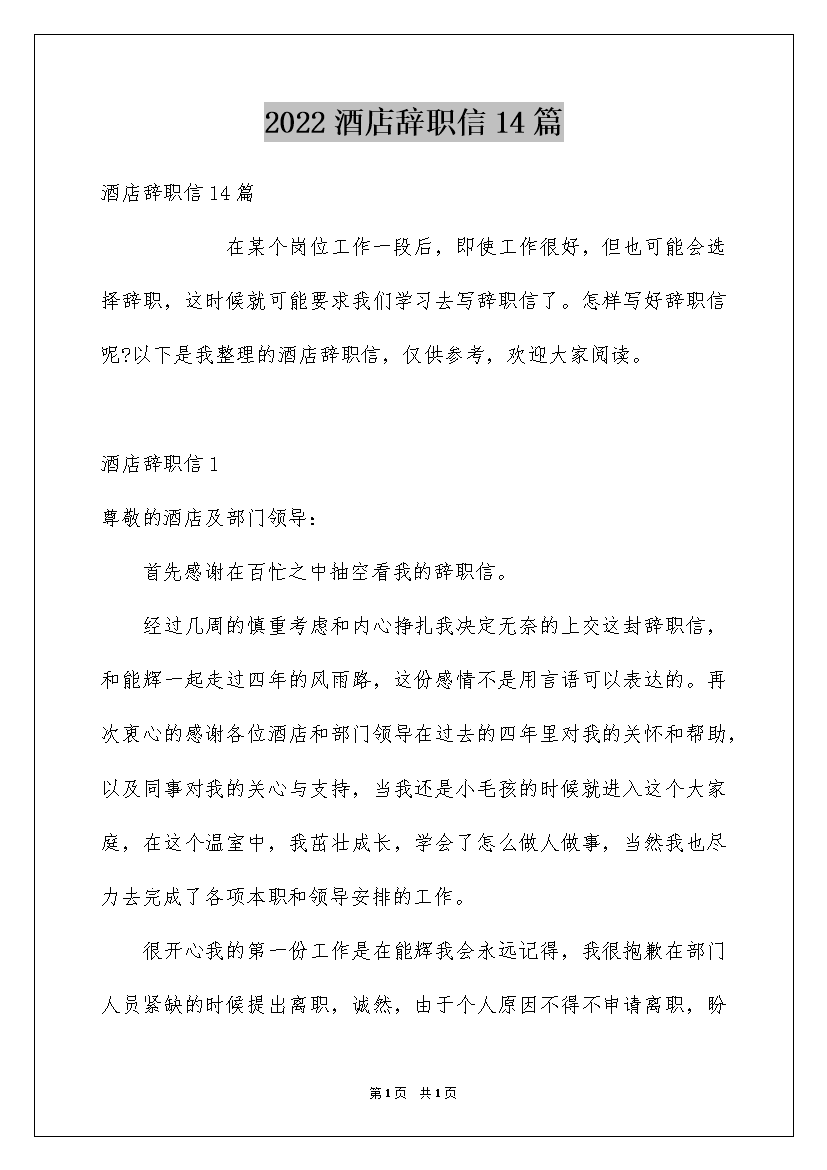 2022 酒店辞职信 14 篇

酒店辞职信 14 篇

在某个岗位工作一段后，即使工作很好，但也可能会选择辞职，这时候就可能要求我们学习去写辞职信了。怎样写好辞职信呢?以下是我整理的酒店辞职信，仅供参考，欢迎大家阅读。

酒店辞职信 1

尊敬的酒店及部门领导：

首先感谢在百忙之中抽空看我的辞职信。

经过几周的慎重考虑和内心挣扎我决定无奈的上交这封辞职信，和能辉一起走过四年的风雨路，这份感情不是用言语可以表达的。再次衷心的感谢各位酒店和部门领导在过去的四年里对我的关怀和帮助，以及同事对我的关心与支持，当我还是小毛孩的时候就进入这个大家庭，在这个温室中，我茁壮成长，学会了怎么做人做事，当然我也尽力去完成了各项本职和领导安排的工作。

很开心我的第一份工作是在能辉我会永远记得，我很抱歉在部门人员紧缺的时候提出离职，诚然，由于个人原因不得不申请离职，盼

第 1 页 共 1 页